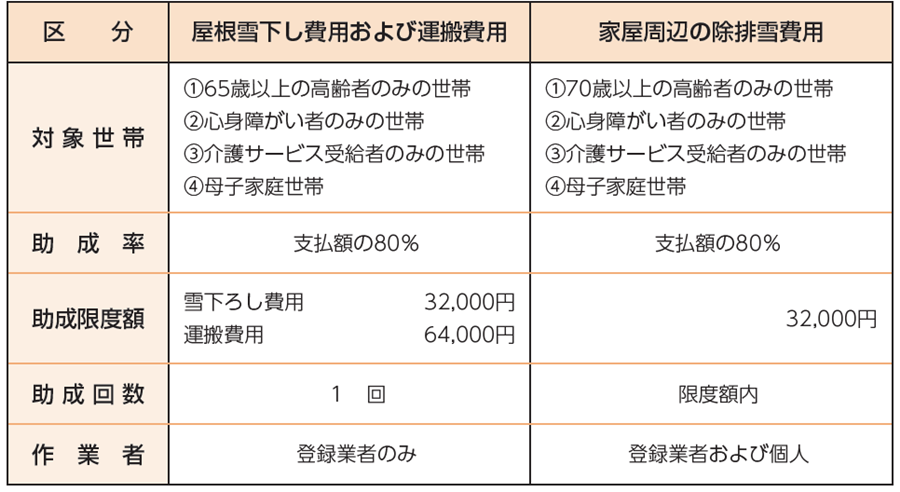 | 区　分 | 屋根雪下し費用および運搬費用 | 家屋周辺の除排雪費用 |
|---|---|---|
| 対象世帯 | ①65歳以上の高齢者のみの世帯 ②心身障がい者のみの世帯 ③介護サービス受給者のみの世帯 ④母子家庭世帯 | ①70歳以上の高齢者のみの世帯 ②心身障がい者のみの世帯 ③介護サービス受給者のみの世帯 ④母子家庭世帯 |
| 助成率 | 支払額の80% | 支払額の80% |
| 助成限度額 | 雪下ろし費用 32,000円 運搬費用 64,000円 | 32,000円 |
| 助成回数 | 1　回 | 限度額内 |
| 作業者 | 登録業者のみ | 登録業者および個人 |